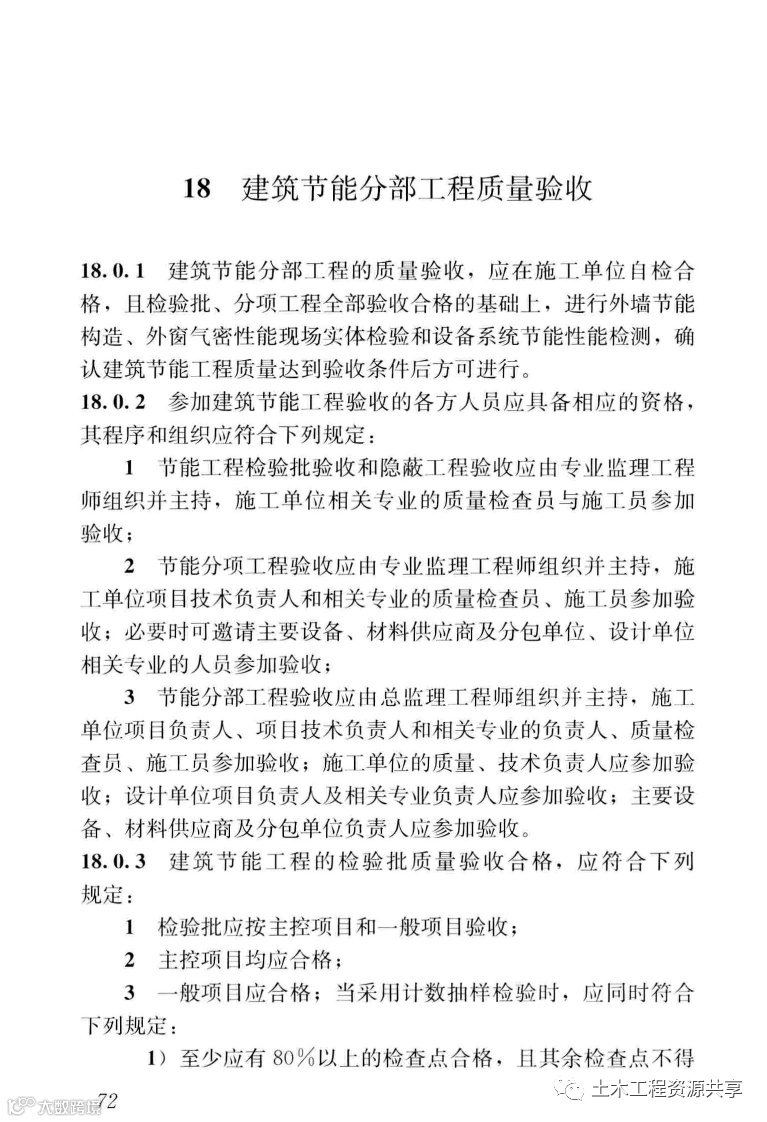 18 建筑节能分部工程质量验收

18.0.1 建筑节能分部工程的质量验收，应在施工单位自检合格，且检验批、分项工程全部验收合格的基础上，进行外墙节能构造、外窗气密性能现场实体检验和设备系统节能性能检测，确认建筑节能工程质量达到验收条件后方可进行。

18.0.2 参加建筑节能工程验收的各方人员应具备相应的资格，其程序和组织应符合下列规定：

1 节能工程检验批验收和隐蔽工程验收应由专业监理工程师组织并主持，施工单位相关专业的质量检查员与施工员参加验收；

2 节能分项工程验收应由专业监理工程师组织并主持，施工单位项目技术负责人和相关专业的质量检查员、施工员参加验收；必要时可邀请主要设备、材料供应商及分包单位、设计单位相关专业的人员参加验收；

3 节能分部工程验收应由总监理工程师组织并主持，施工单位项目负责人、项目技术负责人和相关专业的负责人、质量检查员、施工员参加验收；施工单位的质量、技术负责人应参加验收；设计单位项目负责人及相关专业负责人应参加验收；主要设备、材料供应商及分包单位负责人应参加验收。

18.0.3 建筑节能工程的检验批质量验收合格，应符合下列规定：

1 检验批应按主控项目和一般项目验收；

2 主控项目均应合格；

3 一般项目应合格；当采用计数抽样检验时，应同时符合下列规定：

1）至少应有 80％以上的检查点合格，且其余检查点不得

72

大数跨境

土木工程资源共享